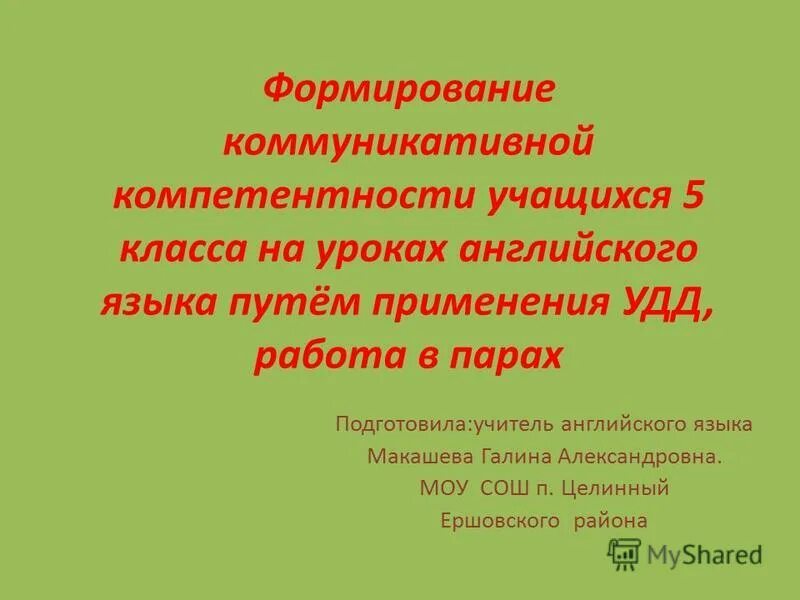 Формирование коммуникативной компетентности учащихся 5 класса на уроках английского языка путём применения УДД, работа в парах

Подготовила:учитель английского языка
Макашева Галина Александровна.
МОУ СОШ п. Целинный
Ершовского района

MyShared